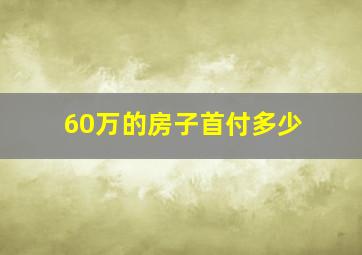 60万的房子首付多少